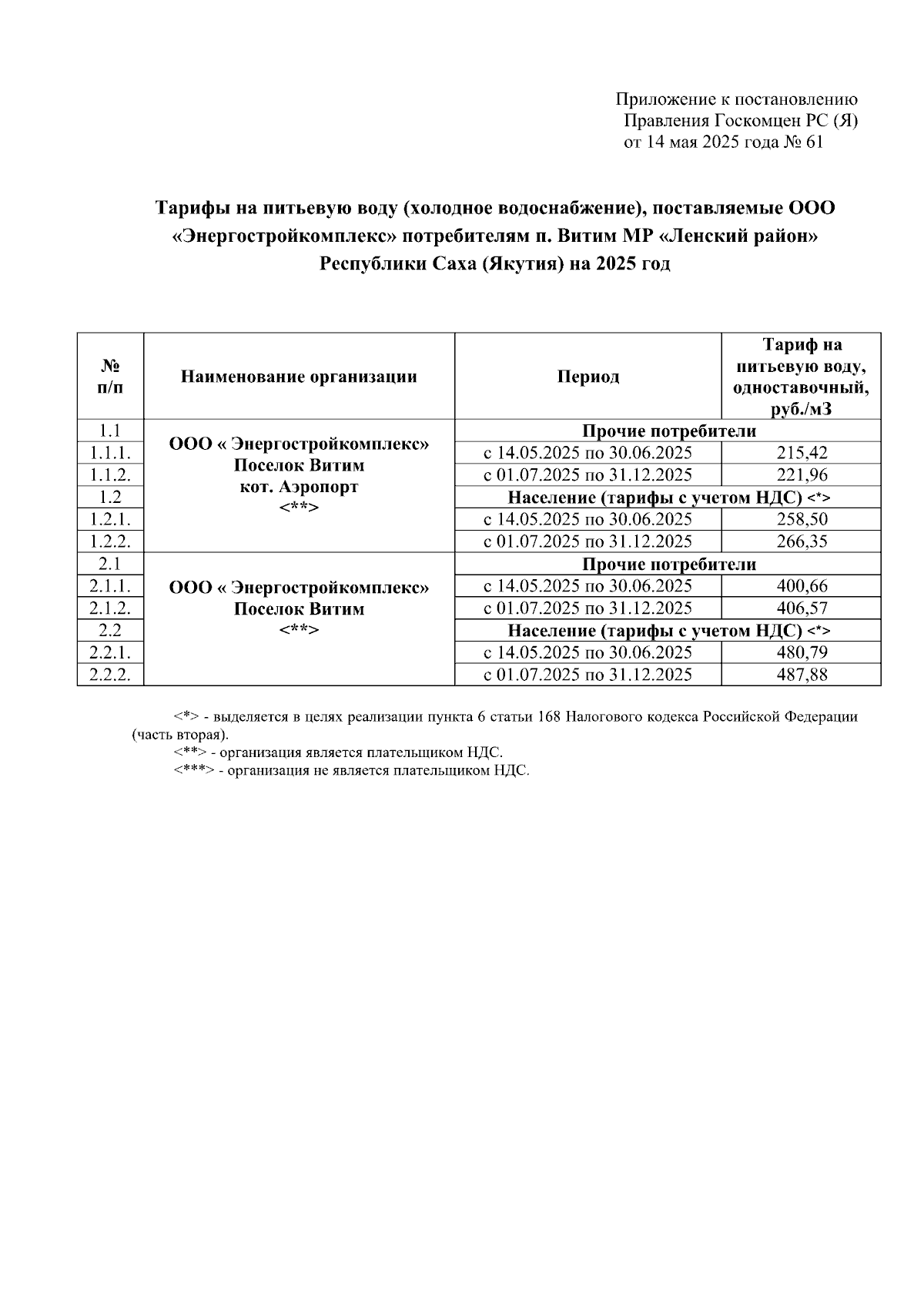 Приложение к постановлению
Правления Госкомцен РС (Я)
от 14 мая 2025 года № 61

Тарифы на питьевую воду (холодное водоснабжение), поставляемые ООО «Энергостройкомплекс» потребителям п. Витим МР «Ленский район» Республики Саха (Якутия) на 2025 год

| № п/п | Наименование организации | Период | Тариф на питьевую воду, одноставочный, руб./м3 |
|---|---|---|---|
| 1.1 | ООО « Энергостройкомплекс» Поселок Витим кот. Аэропорт <**> | Прочие потребители | |
| 1.1.1. | | с 14.05.2025 по 30.06.2025 | 215,42 |
| 1.1.2. | | с 01.07.2025 по 31.12.2025 | 221,96 |
| 1.2 | | Население (тарифы с учетом НДС) <*> | |
| 1.2.1. | | с 14.05.2025 по 30.06.2025 | 258,50 |
| 1.2.2. | | с 01.07.2025 по 31.12.2025 | 266,35 |
| 2.1 | ООО « Энергостройкомплекс» Поселок Витим <**> | Прочие потребители | |
| 2.1.1. | | с 14.05.2025 по 30.06.2025 | 400,66 |
| 2.1.2. | | с 01.07.2025 по 31.12.2025 | 406,57 |
| 2.2 | | Население (тарифы с учетом НДС) <*> | |
| 2.2.1. | | с 14.05.2025 по 30.06.2025 | 480,79 |
| 2.2.2. | | с 01.07.2025 по 31.12.2025 | 487,88 |

<*> - выделяется в целях реализации пункта 6 статьи 168 Налогового кодекса Российской Федерации (часть вторая).
<**> - организация является плательщиком НДС.
<***> - организация не является плательщиком НДС.